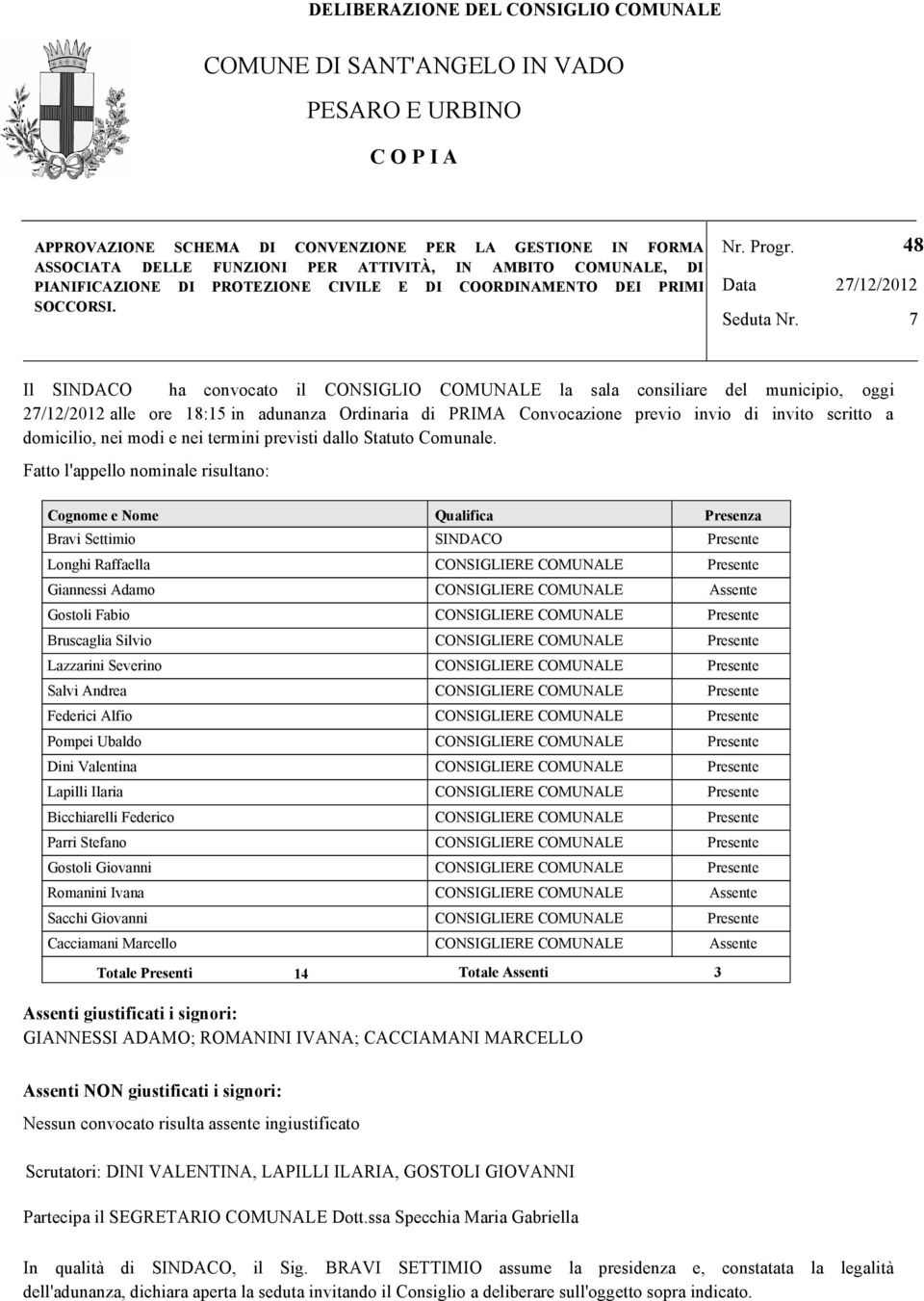 DELIBERAZIONE DEL CONSIGLIO COMUNALE

COMUNE DI SANT'ANGELO IN VADO

PESARO E URBINO

C O P I A

APPROVAZIONE SCHEMA DI CONVENZIONE PER LA GESTIONE IN FORMA ASSOCIATA DELLE FUNZIONI PER ATTIVITÀ, IN AMBITO COMUNALE, DI PIANIFICAZIONE DI PROTEZIONE CIVILE E DI COORDINAMENTO DEI PRIMI SOCCORSI.

Nr. Progr. 48

Data 27/12/2012

Seduta Nr. 7

Il SINDACO ha convocato il CONSIGLIO COMUNALE la sala consiliare del municipio, oggi 27/12/2012 alle ore 18:15 in adunanza Ordinaria di PRIMA Convocazione previo invio di invito scritto a domicilio, nei modi e nei termini previsti dallo Statuto Comunale.

Fatto l'appello nominale risultano:

| Cognome e Nome | Qualifica | Presenza |
|---|---|---|
| Bravi Settimio | SINDACO | Presente |
| Longhi Raffaella | CONSIGLIERE COMUNALE | Presente |
| Giannessi Adamo | CONSIGLIERE COMUNALE | Assente |
| Gostoli Fabio | CONSIGLIERE COMUNALE | Presente |
| Bruscaglia Silvio | CONSIGLIERE COMUNALE | Presente |
| Lazzarini Severino | CONSIGLIERE COMUNALE | Presente |
| Salvi Andrea | CONSIGLIERE COMUNALE | Presente |
| Federici Alfio | CONSIGLIERE COMUNALE | Presente |
| Pompei Ubaldo | CONSIGLIERE COMUNALE | Presente |
| Dini Valentina | CONSIGLIERE COMUNALE | Presente |
| Lapilli Ilaria | CONSIGLIERE COMUNALE | Presente |
| Bicchiarelli Federico | CONSIGLIERE COMUNALE | Presente |
| Parri Stefano | CONSIGLIERE COMUNALE | Presente |
| Gostoli Giovanni | CONSIGLIERE COMUNALE | Presente |
| Romanini Ivana | CONSIGLIERE COMUNALE | Assente |
| Sacchi Giovanni | CONSIGLIERE COMUNALE | Presente |
| Cacciamani Marcello | CONSIGLIERE COMUNALE | Assente |
| Totale Presenti 14 | Totale Assenti | 3 |

Assenti giustificati i signori:
GIANNESSI ADAMO; ROMANINI IVANA; CACCIAMANI MARCELLO

Assenti NON giustificati i signori:
Nessun convocato risulta assente ingiustificato

Scrutatori: DINI VALENTINA, LAPILLI ILARIA, GOSTOLI GIOVANNI

Partecipa il SEGRETARIO COMUNALE Dott.ssa Specchia Maria Gabriella

In qualità di SINDACO, il Sig. BRAVI SETTIMIO assume la presidenza e, constatata la legalità dell'adunanza, dichiara aperta la seduta invitando il Consiglio a deliberare sull'oggetto sopra indicato.